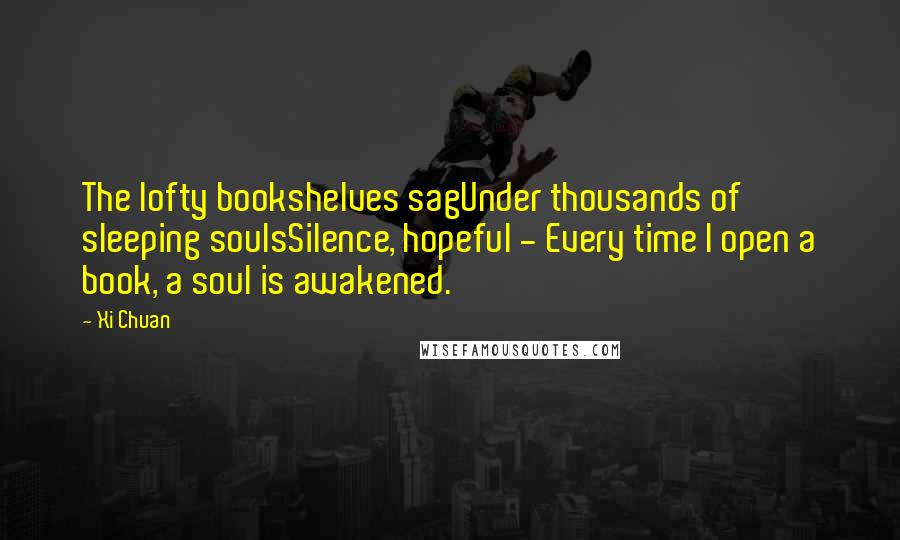 The lofty bookshelves sagUnder thousands of sleeping soulsSilence, hopeful - Every time I open a book, a soul is awakened.

- Xi Chuan

WISEFAMOUSQUOTES.COM